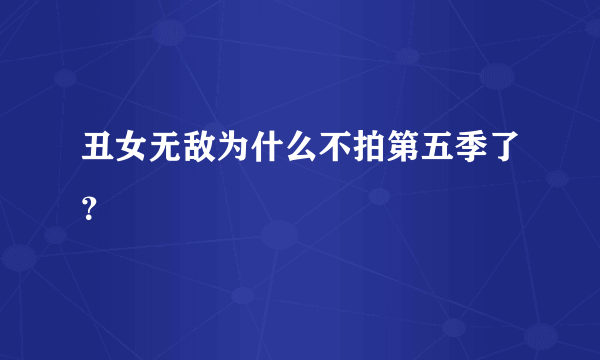 丑女无敌为什么不拍第五季了？